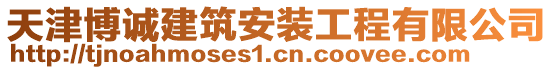 天津博诚建筑安装工程有限公司
http://tjnoahmoses1.cn.coovee.com